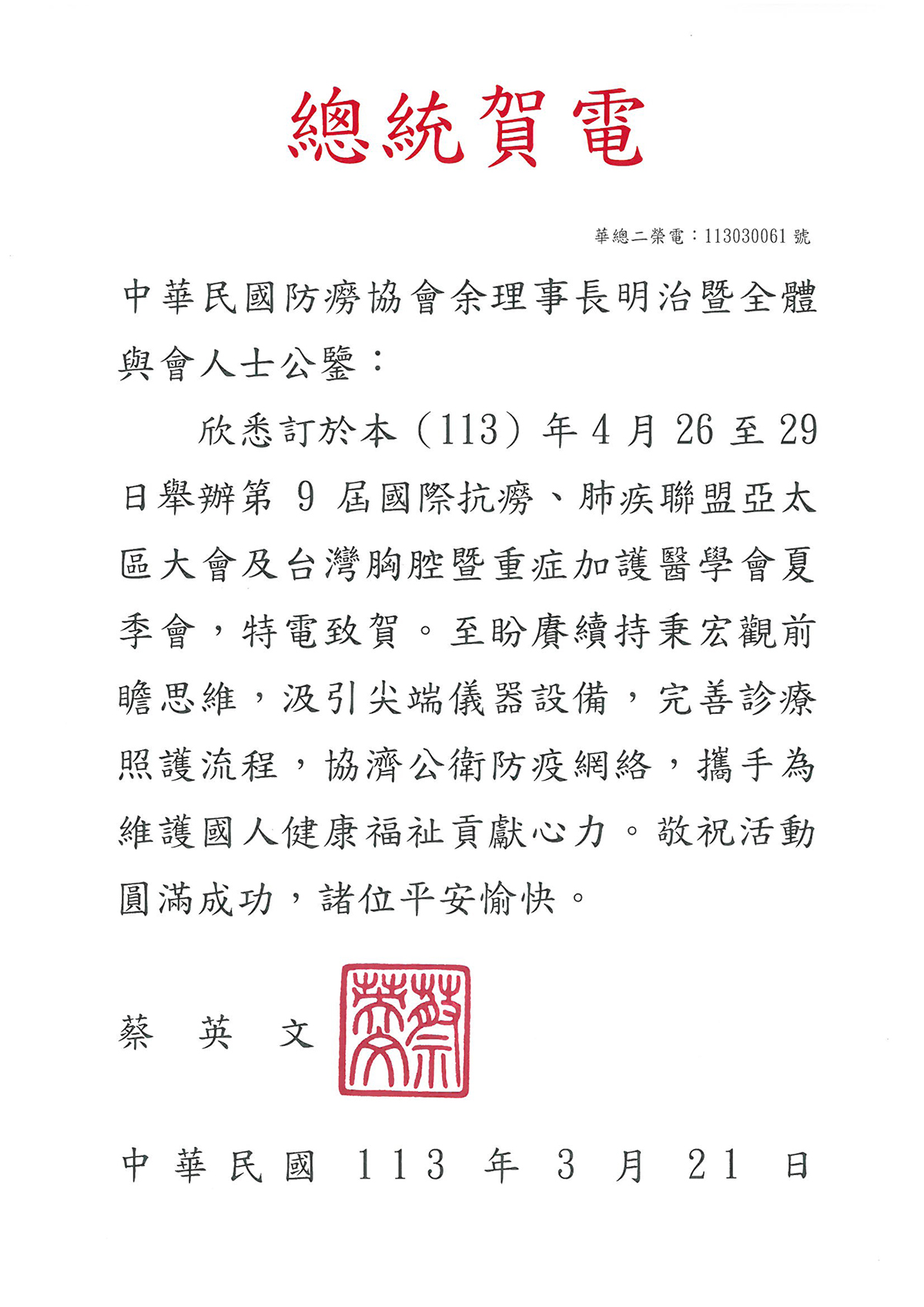 總統賀電

華總二榮電：113030061 號

中華民國防癆協會余理事長明治暨全體與會人士公鑒：

欣悉訂於本（113）年 4 月 26 至 29 日舉辦第 9 屆國際抗癆、肺疾聯盟亞太區大會及台灣胸腔暨重症加護醫學會夏季會，特電致賀。至盼賡續持秉宏觀前瞻思維，汲引尖端儀器設備，完善診療照護流程，協濟公衛防疫網絡，攜手為維護國人健康福祉貢獻心力。敬祝活動圓滿成功，諸位平安愉快。

蔡 英 文

蔡英文

中華民國 113 年 3 月 21 日